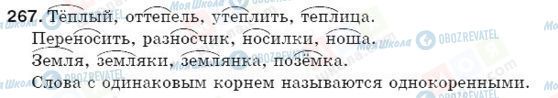 267. Тёплый, оттепель, утеплить, теплица.
Переносить, разносчик, носилки, ноша.
Земля, земляки, землянка, позёмка.
Слова с одинаковым корнем называются однокоренными.

Моя Школа OBOZREVATEL